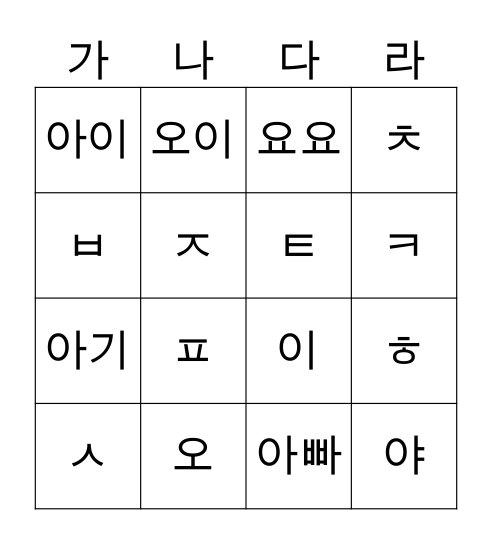 | 가 | 나 | 다 | 라 |
|---|---|---|---|
| 아이 | 오이 | 요요 | ㅊ |
| ㅂ | ㅈ | ㅌ | ㅋ |
| 아기 | ㅍ | 이 | ㅎ |
| ㅅ | 오 | 아빠 | 야 |